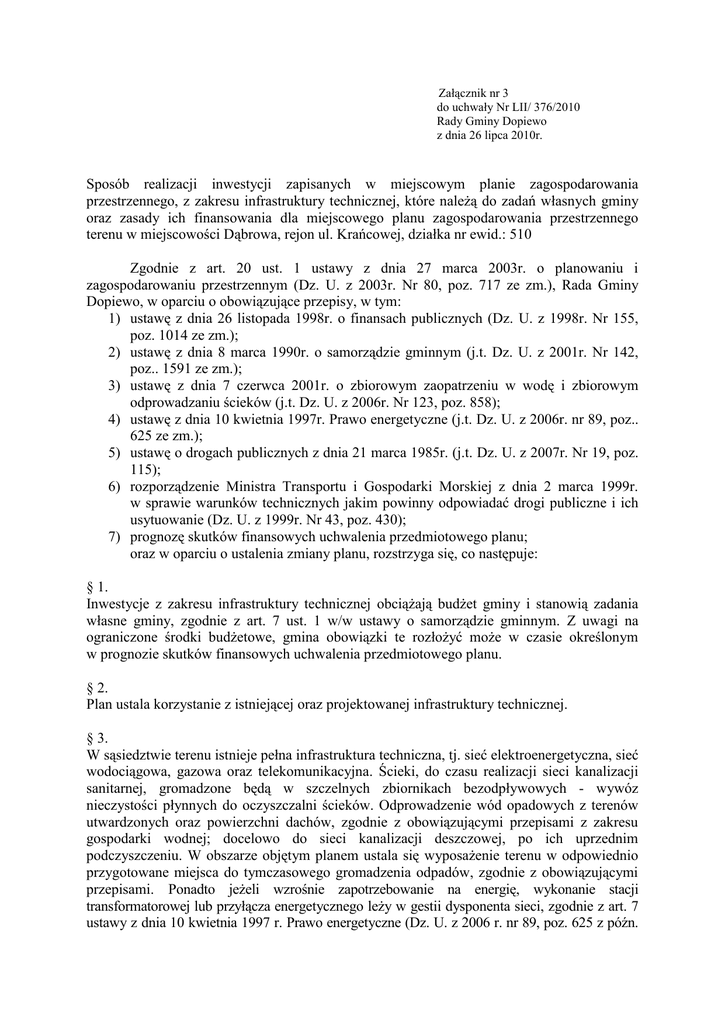 Załącznik nr 3
do uchwały Nr LII/ 376/2010
Rady Gminy Dopiewo
z dnia 26 lipca 2010r.

Sposób realizacji inwestycji zapisanych w miejscowym planie zagospodarowania przestrzennego, z zakresu infrastruktury technicznej, które należą do zadań własnych gminy oraz zasady ich finansowania dla miejscowego planu zagospodarowania przestrzennego terenu w miejscowości Dąbrowa, rejon ul. Krańcowej, działka nr ewid.: 510

Zgodnie z art. 20 ust. 1 ustawy z dnia 27 marca 2003r. o planowaniu i zagospodarowaniu przestrzennym (Dz. U. z 2003r. Nr 80, poz. 717 ze zm.), Rada Gminy Dopiewo, w oparciu o obowiązujące przepisy, w tym:
1) ustawę z dnia 26 listopada 1998r. o finansach publicznych (Dz. U. z 1998r. Nr 155, poz. 1014 ze zm.);
2) ustawę z dnia 8 marca 1990r. o samorządzie gminnym (j.t. Dz. U. z 2001r. Nr 142, poz.. 1591 ze zm.);
3) ustawę z dnia 7 czerwca 2001r. o zbiorowym zaopatrzeniu w wodę i zbiorowym odprowadzaniu ścieków (j.t. Dz. U. z 2006r. Nr 123, poz. 858);
4) ustawę z dnia 10 kwietnia 1997r. Prawo energetyczne (j.t. Dz. U. z 2006r. nr 89, poz.. 625 ze zm.);
5) ustawę o drogach publicznych z dnia 21 marca 1985r. (j.t. Dz. U. z 2007r. Nr 19, poz. 115);
6) rozporządzenie Ministra Transportu i Gospodarki Morskiej z dnia 2 marca 1999r. w sprawie warunków technicznych jakim powinny odpowiadać drogi publiczne i ich usytuowanie (Dz. U. z 1999r. Nr 43, poz. 430);
7) prognozę skutków finansowych uchwalenia przedmiotowego planu;
oraz w oparciu o ustalenia zmiany planu, rozstrzyga się, co następuje:

§ 1.
Inwestycje z zakresu infrastruktury technicznej obciążają budżet gminy i stanowią zadania własne gminy, zgodnie z art. 7 ust. 1 w/w ustawy o samorządzie gminnym. Z uwagi na ograniczone środki budżetowe, gmina obowiązki te rozłożyć może w czasie określonym w prognozie skutków finansowych uchwalenia przedmiotowego planu.

§ 2.
Plan ustala korzystanie z istniejącej oraz projektowanej infrastruktury technicznej.

§ 3.
W sąsiedztwie terenu istnieje pełna infrastruktura techniczna, tj. sieć elektroenergetyczna, sieć wodociągowa, gazowa oraz telekomunikacyjna. Ścieki, do czasu realizacji sieci kanalizacji sanitarnej, gromadzone będą w szczelnych zbiornikach bezodpływowych - wywóz nieczystości płynnych do oczyszczalni ścieków. Odprowadzenie wód opadowych z terenów utwardzonych oraz powierzchni dachów, zgodnie z obowiązującymi przepisami z zakresu gospodarki wodnej; docelowo do sieci kanalizacji deszczowej, po ich uprzednim podczyszczeniu. W obszarze objętym planem ustala się wyposażenie terenu w odpowiednio przygotowane miejsca do tymczasowego gromadzenia odpadów, zgodnie z obowiązującymi przepisami. Ponadto jeżeli wzrośnie zapotrzebowanie na energię, wykonanie stacji transformatorowej lub przyłącza energetycznego leży w gestii dysponenta sieci, zgodnie z art. 7 ustawy z dnia 10 kwietnia 1997 r. Prawo energetyczne (Dz. U. z 2006 r. nr 89, poz. 625 z późn.